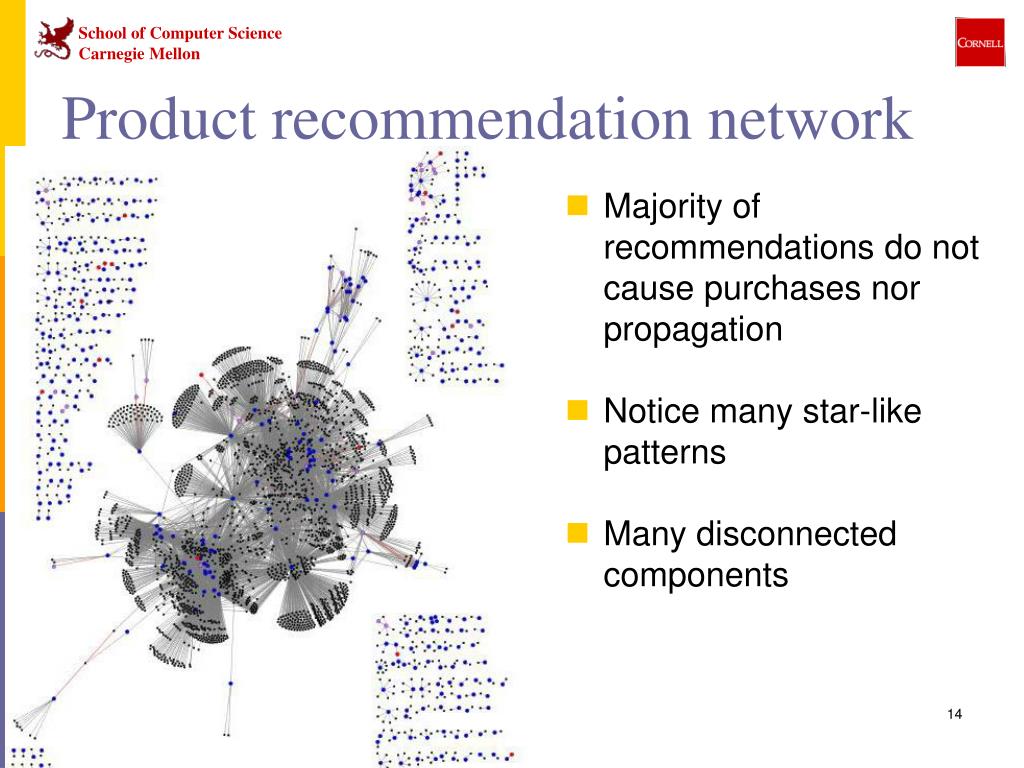 School of Computer Science
Carnegie Mellon

CORNELL

Product recommendation network

Majority of recommendations do not cause purchases nor propagation

Notice many star-like patterns

Many disconnected components

14